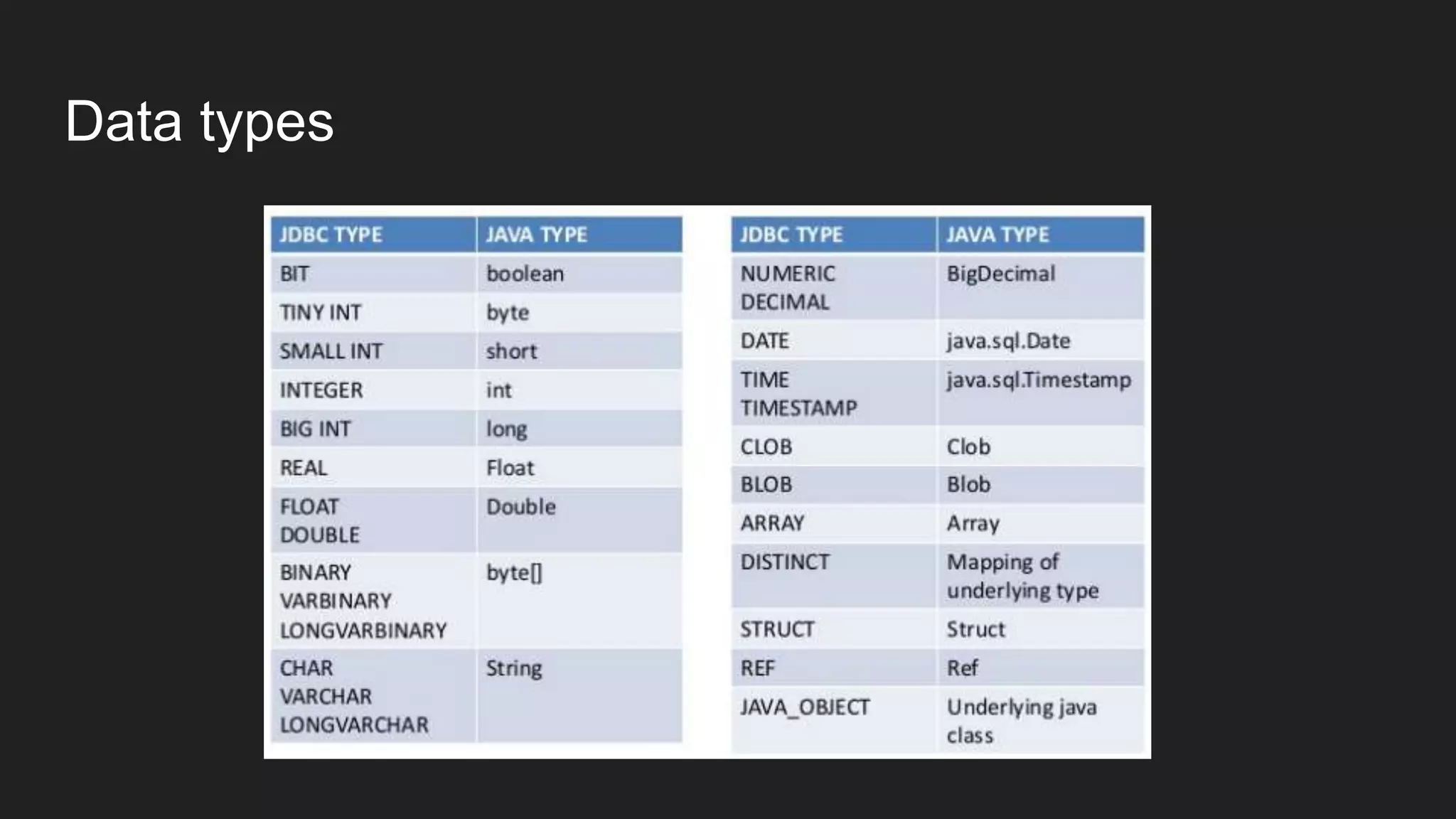 Data types

| JDBC TYPE | JAVA TYPE |
|---|---|
| BIT | boolean |
| TINY INT | byte |
| SMALL INT | short |
| INTEGER | int |
| BIG INT | long |
| REAL | Float |
| FLOAT DOUBLE | Double |
| BINARY VARBINARY LONGVARBINARY | byte[] |
| CHAR VARCHAR LONGVARCHAR | String |

| JDBC TYPE | JAVA TYPE |
|---|---|
| NUMERIC DECIMAL | BigDecimal |
| DATE | java.sql.Date |
| TIME TIMESTAMP | java.sql.Timestamp |
| CLOB | Clob |
| BLOB | Blob |
| ARRAY | Array |
| DISTINCT | Mapping of underlying type |
| STRUCT | Struct |
| REF | Ref |
| JAVA_OBJECT | Underlying java class |